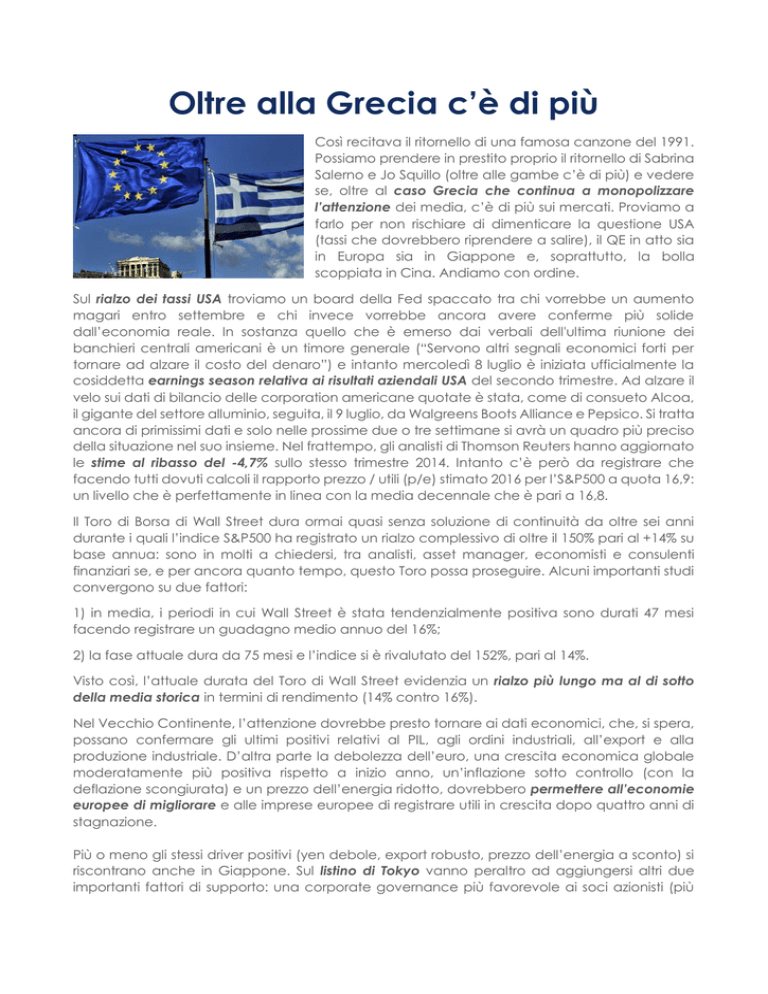 Oltre alla Grecia c'è di più

Così recitava il ritornello di una famosa canzone del 1991. Possiamo prendere in prestito proprio il ritornello di Sabrina Salerno e Jo Squillo (oltre alle gambe c'è di più) e vedere se, oltre al caso Grecia che continua a monopolizzare l'attenzione dei media, c'è di più sui mercati. Proviamo a farlo per non rischiare di dimenticare la questione USA (tassi che dovrebbero riprendere a salire), il QE in atto sia in Europa sia in Giappone e, soprattutto, la bolla scoppiata in Cina. Andiamo con ordine.

Sul rialzo dei tassi USA troviamo un board della Fed spaccato tra chi vorrebbe un aumento magari entro settembre e chi invece vorrebbe ancora avere conferme più solide dall'economia reale. In sostanza quello che è emerso dai verbali dell'ultima riunione dei banchieri centrali americani è un timore generale ("Servono altri segnali economici forti per tornare ad alzare il costo del denaro") e intanto mercoledì 8 luglio è iniziata ufficialmente la cosiddetta earnings season relativa ai risultati aziendali USA del secondo trimestre. Ad alzare il velo sui dati di bilancio delle corporation americane quotate è stata, come di consueto Alcoa, il gigante del settore alluminio, seguita, il 9 luglio, da Walgreens Boots Alliance e Pepsico. Si tratta ancora di primissimi dati e solo nelle prossime due o tre settimane si avrà un quadro più preciso della situazione nel suo insieme. Nel frattempo, gli analisti di Thomson Reuters hanno aggiornato le stime al ribasso del -4,7% sullo stesso trimestre 2014. Intanto c'è però da registrare che facendo tutti dovuti calcoli il rapporto prezzo / utili (p/e) stimato 2016 per l'S&P500 a quota 16,9: un livello che è perfettamente in linea con la media decennale che è pari a 16,8.

Il Toro di Borsa di Wall Street dura ormai quasi senza soluzione di continuità da oltre sei anni durante i quali l'indice S&P500 ha registrato un rialzo complessivo di oltre il 150% pari al +14% su base annua: sono in molti a chiedersi, tra analisti, asset manager, economisti e consulenti finanziari se, e per ancora quanto tempo, questo Toro possa proseguire. Alcuni importanti studi convergono su due fattori:

1) in media, i periodi in cui Wall Street è stata tendenzialmente positiva sono durati 47 mesi facendo registrare un guadagno medio annuo del 16%;

2) la fase attuale dura da 75 mesi e l'indice si è rivalutato del 152%, pari al 14%.

Visto così, l'attuale durata del Toro di Wall Street evidenzia un rialzo più lungo ma al di sotto della media storica in termini di rendimento (14% contro 16%).

Nel Vecchio Continente, l'attenzione dovrebbe presto tornare ai dati economici, che, si spera, possano confermare gli ultimi positivi relativi al PIL, agli ordini industriali, all'export e alla produzione industriale. D'altra parte la debolezza dell'euro, una crescita economica globale moderatamente più positiva rispetto a inizio anno, un'inflazione sotto controllo (con la deflazione scongiurata) e un prezzo dell'energia ridotto, dovrebbero permettere all'economie europee di migliorare e alle imprese europee di registrare utili in crescita dopo quattro anni di stagnazione.

Più o meno gli stessi driver positivi (yen debole, export robusto, prezzo dell'energia a sconto) si riscontrano anche in Giappone. Sul listino di Tokyo vanno peraltro ad aggiungersi altri due importanti fattori di supporto: una corporate governance più favorevole ai soci azionisti (più